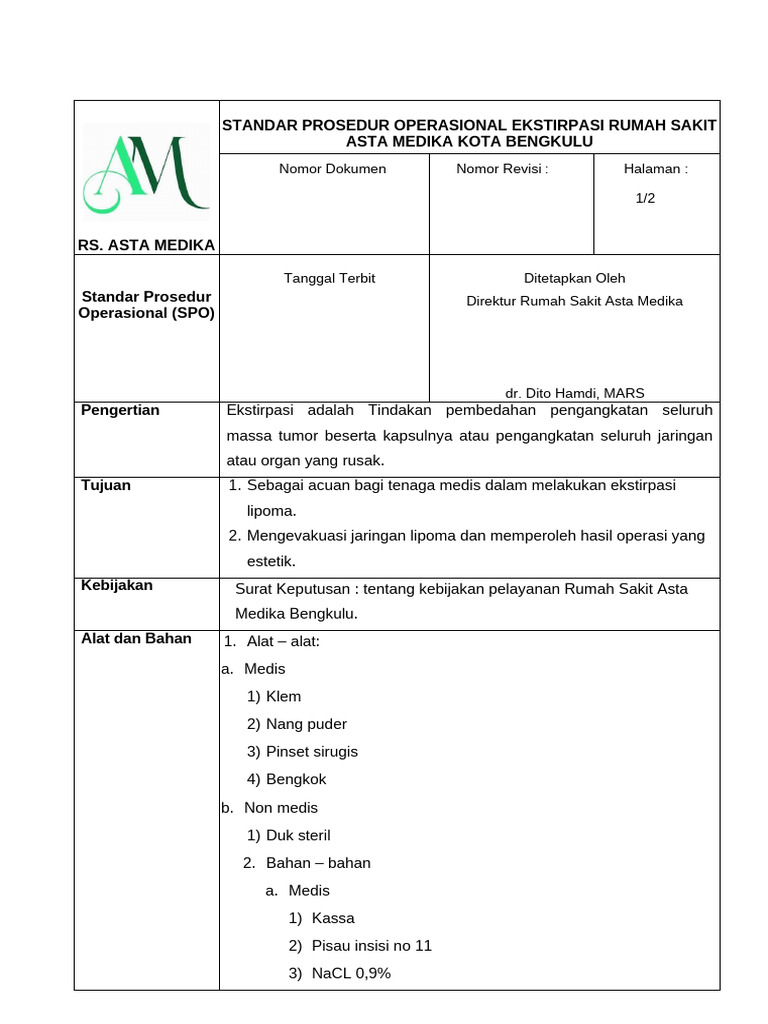 AM

RS. ASTA MEDIKA

STANDAR PROSEDUR OPERASIONAL EKSTIRPASI RUMAH SAKIT ASTA MEDIKA KOTA BENGKULU

Nomor Dokumen

Nomor Revisi :

Halaman :

1/2

Standar Prosedur Operasional (SPO)

Tanggal Terbit

Ditetapkan Oleh
Direktur Rumah Sakit Asta Medika

dr. Dito Hamdi, MARS

Pengertian

Ekstirpasi adalah Tindakan pembedahan pengangkatan seluruh massa tumor beserta kapsulnya atau pengangkatan seluruh jaringan atau organ yang rusak.

Tujuan

1. Sebagai acuan bagi tenaga medis dalam melakukan ekstirpasi lipoma.
2. Mengevakuasi jaringan lipoma dan memperoleh hasil operasi yang estetik.

Kebijakan

Surat Keputusan : tentang kebijakan pelayanan Rumah Sakit Asta Medika Bengkulu.

Alat dan Bahan

1. Alat – alat:
a. Medis
1) Klem
2) Nang puder
3) Pinset sirugis
4) Bengkok
b. Non medis
1) Duk steril
2. Bahan – bahan
a. Medis
1) Kassa
2) Pisau insisi no 11
3) NaCL 0,9%